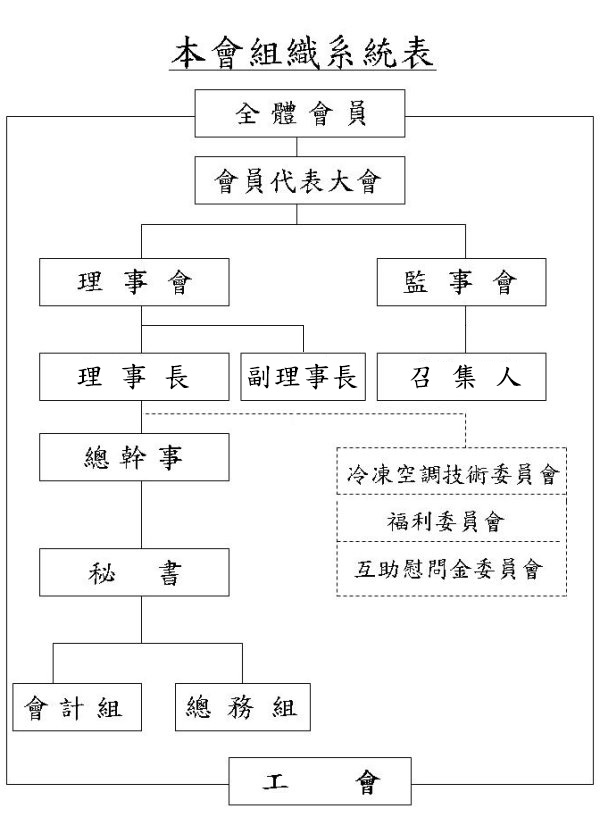 本會組織系統表

全體會員

會員代表大會

理事會

監事會

理事長

副理事長

召集人

總幹事

冷凍空調技術委員會

福利委員會

互助慰問金委員會

秘書

會計組

總務組

工會